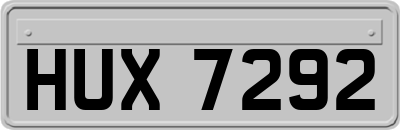 HUX 7292